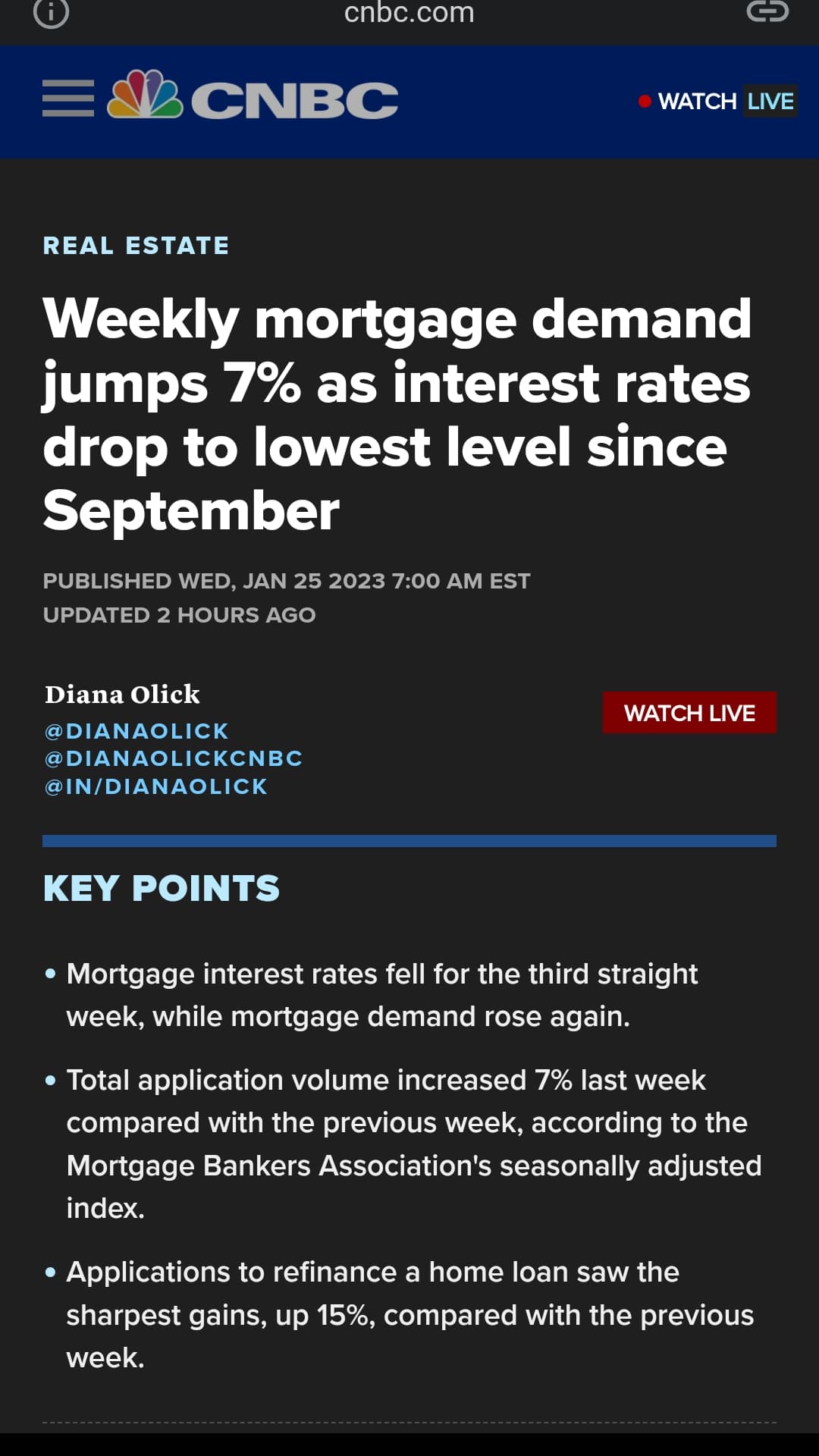 cnbc.com

CNBC

WATCH LIVE

REAL ESTATE

Weekly mortgage demand jumps 7% as interest rates drop to lowest level since September

PUBLISHED WED, JAN 25 2023 7:00 AM EST
UPDATED 2 HOURS AGO

Diana Olick
@DIANAOLICK
@DIANAOLICKCNBC
@IN/DIANAOLICK

WATCH LIVE

KEY POINTS

• Mortgage interest rates fell for the third straight week, while mortgage demand rose again.

• Total application volume increased 7% last week compared with the previous week, according to the Mortgage Bankers Association's seasonally adjusted index.

• Applications to refinance a home loan saw the sharpest gains, up 15%, compared with the previous week.